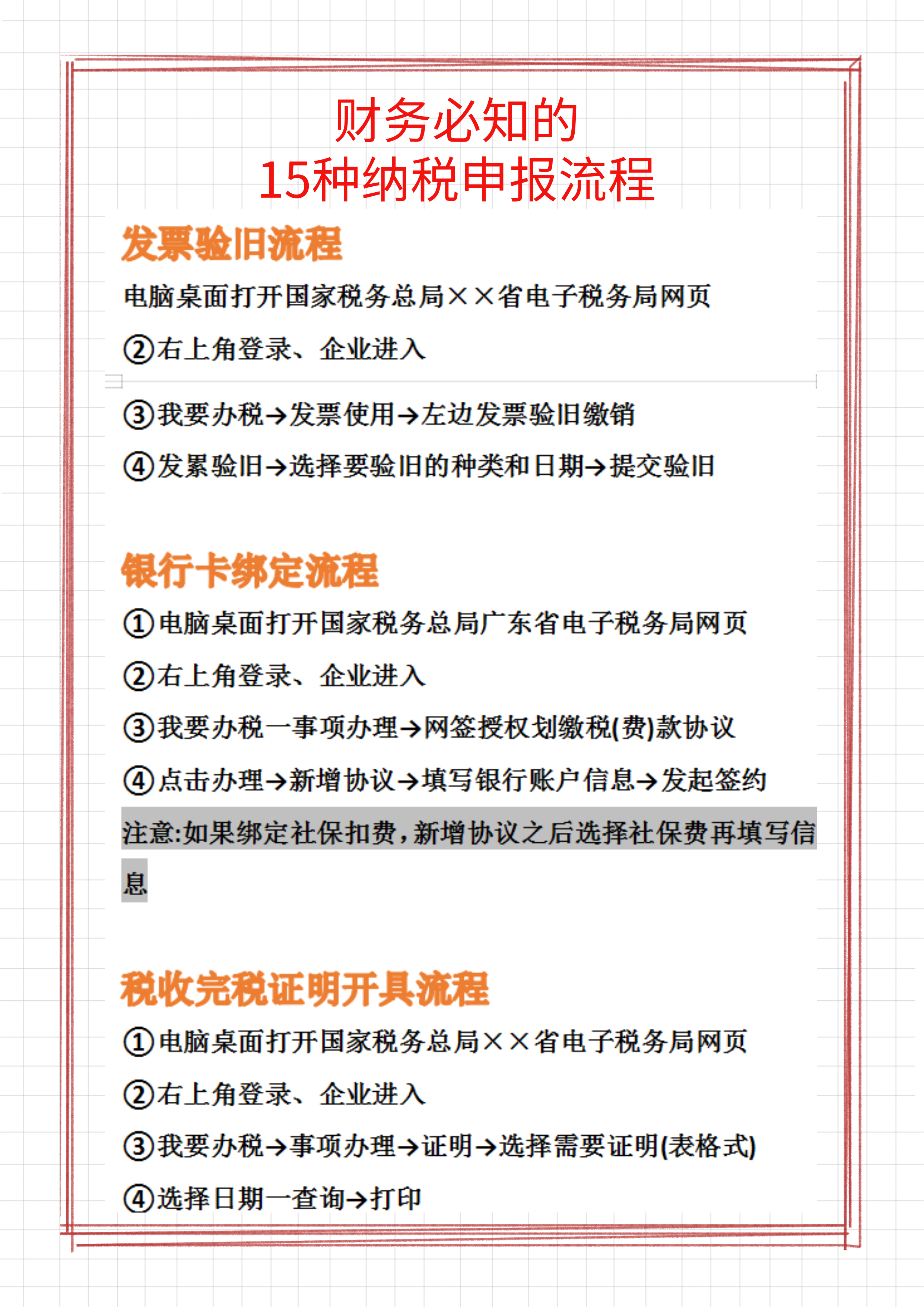 财务必知的
15种纳税申报流程

发票验旧流程

电脑桌面打开国家税务总局××省电子税务局网页

②右上角登录、企业进入

③我要办税→发票使用→左边发票验旧缴销

④发累验旧→选择要验旧的种类和日期→提交验旧

银行卡绑定流程

①电脑桌面打开国家税务总局广东省电子税务局网页

②右上角登录、企业进入

③我要办税一事项办理→网签授权划缴税(费)款协议

④点击办理→新增协议→填写银行账户信息→发起签约

注意:如果绑定社保扣费,新增协议之后选择社保费再填写信息

税收完税证明开具流程

①电脑桌面打开国家税务总局××省电子税务局网页

②右上角登录、企业进入

③我要办税→事项办理→证明→选择需要证明(表格式)

④选择日期一查询→打印